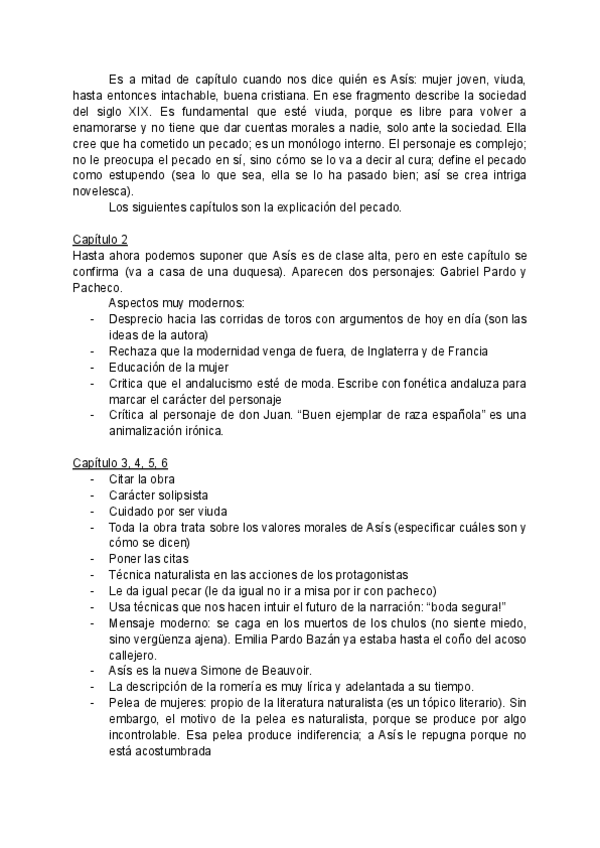 Es a mitad de capítulo cuando nos dice quién es Asís: mujer joven, viuda, hasta entonces intachable, buena cristiana. En ese fragmento describe la sociedad del siglo XIX. Es fundamental que esté viuda, porque es libre para volver a enamorarse y no tiene que dar cuentas morales a nadie, solo ante la sociedad. Ella cree que ha cometido un pecado; es un monólogo interno. El personaje es complejo; no le preocupa el pecado en sí, sino cómo se lo va a decir al cura; define el pecado como estupendo (sea lo que sea, ella se lo ha pasado bien; así se crea intriga novelesca).

Los siguientes capítulos son la explicación del pecado.

Capítulo 2
Hasta ahora podemos suponer que Asís es de clase alta, pero en este capítulo se confirma (va a casa de una duquesa). Aparecen dos personajes: Gabriel Pardo y Pacheco.

Aspectos muy modernos:
- Desprecio hacia las corridas de toros con argumentos de hoy en día (son las ideas de la autora)
- Rechaza que la modernidad venga de fuera, de Inglaterra y de Francia
- Educación de la mujer
- Critica que el andalucismo esté de moda. Escribe con fonética andaluza para marcar el carácter del personaje
- Crítica al personaje de don Juan. “Buen ejemplar de raza española” es una animalización irónica.

Capítulo 3, 4, 5, 6
- Citar la obra
- Carácter solipsista
- Cuidado por ser viuda
- Toda la obra trata sobre los valores morales de Asís (especificar cuáles son y cómo se dicen)
- Poner las citas
- Técnica naturalista en las acciones de los protagonistas
- Le da igual pecar (le da igual no ir a misa por ir con pacheco)
- Usa técnicas que nos hacen intuir el futuro de la narración: “boda segura!”
- Mensaje moderno: se caga en los muertos de los chulos (no siente miedo, sino vergüenza ajena). Emilia Pardo Bazán ya estaba hasta el coño del acoso callejero.
- Asís es la nueva Simone de Beauvoir.
- La descripción de la romería es muy lírica y adelantada a su tiempo.
- Pelea de mujeres: propio de la literatura naturalista (es un tópico literario). Sin embargo, el motivo de la pelea es naturalista, porque se produce por algo incontrolable. Esa pelea produce indiferencia; a Asís le repugna porque no está acostumbrada